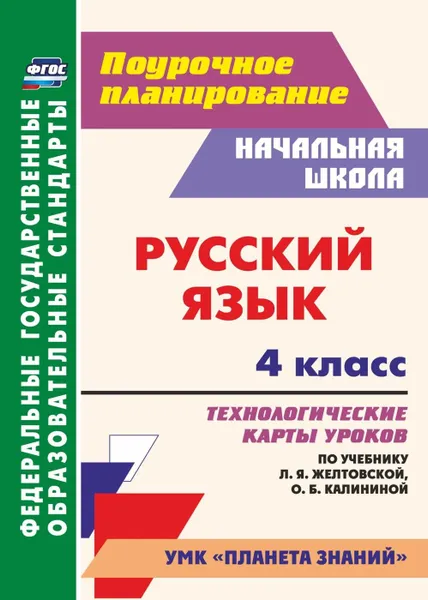 ФГОС

ФЕДЕРАЛЬНЫЕ ГОСУДАРСТВЕННЫЕ ОБРАЗОВАТЕЛЬНЫЕ СТАНДАРТЫ

Поурочное планирование

НАЧАЛЬНАЯ ШКОЛА

РУССКИЙ ЯЗЫК

4 класс

ТЕХНОЛОГИЧЕСКИЕ КАРТЫ УРОКОВ

ПО УЧЕБНИКУ Л. Я. ЖЕЛТОВСКОЙ, О. Б. КАЛИНИНОЙ

УМК «ПЛАНЕТА ЗНАНИЙ»